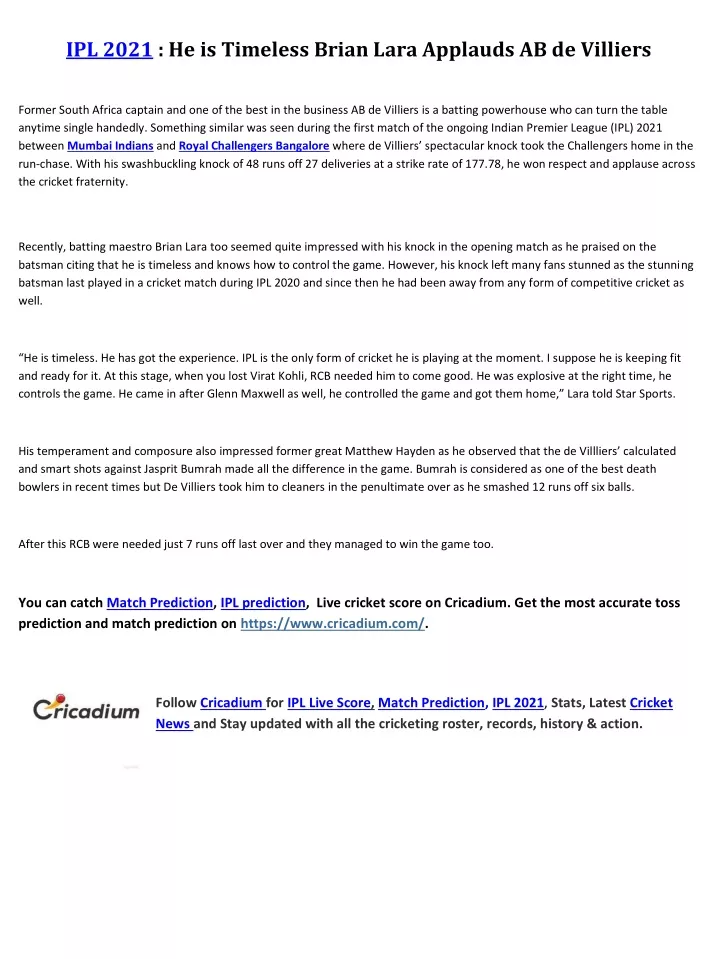 IPL 2021 : He is Timeless Brian Lara Applauds AB de Villiers

Former South Africa captain and one of the best in the business AB de Villiers is a batting powerhouse who can turn the table anytime single handedly. Something similar was seen during the first match of the ongoing Indian Premier League (IPL) 2021 between Mumbai Indians and Royal Challengers Bangalore where de Villiers' spectacular knock took the Challengers home in the run-chase. With his swashbuckling knock of 48 runs off 27 deliveries at a strike rate of 177.78, he won respect and applause across the cricket fraternity.

Recently, batting maestro Brian Lara too seemed quite impressed with his knock in the opening match as he praised on the batsman citing that he is timeless and knows how to control the game. However, his knock left many fans stunned as the stunning batsman last played in a cricket match during IPL 2020 and since then he had been away from any form of competitive cricket as well.

"He is timeless. He has got the experience. IPL is the only form of cricket he is playing at the moment. I suppose he is keeping fit and ready for it. At this stage, when you lost Virat Kohli, RCB needed him to come good. He was explosive at the right time, he controls the game. He came in after Glenn Maxwell as well, he controlled the game and got them home," Lara told Star Sports.

His temperament and composure also impressed former great Matthew Hayden as he observed that the de Villliers' calculated and smart shots against Jasprit Bumrah made all the difference in the game. Bumrah is considered as one of the best death bowlers in recent times but De Villiers took him to cleaners in the penultimate over as he smashed 12 runs off six balls.

After this RCB were needed just 7 runs off last over and they managed to win the game too.

You can catch Match Prediction, IPL prediction, Live cricket score on Cricadium. Get the most accurate toss prediction and match prediction on https://www.cricadium.com/.

Cricadium

Follow Cricadium for IPL Live Score, Match Prediction, IPL 2021, Stats, Latest Cricket News and Stay updated with all the cricketing roster, records, history & action.